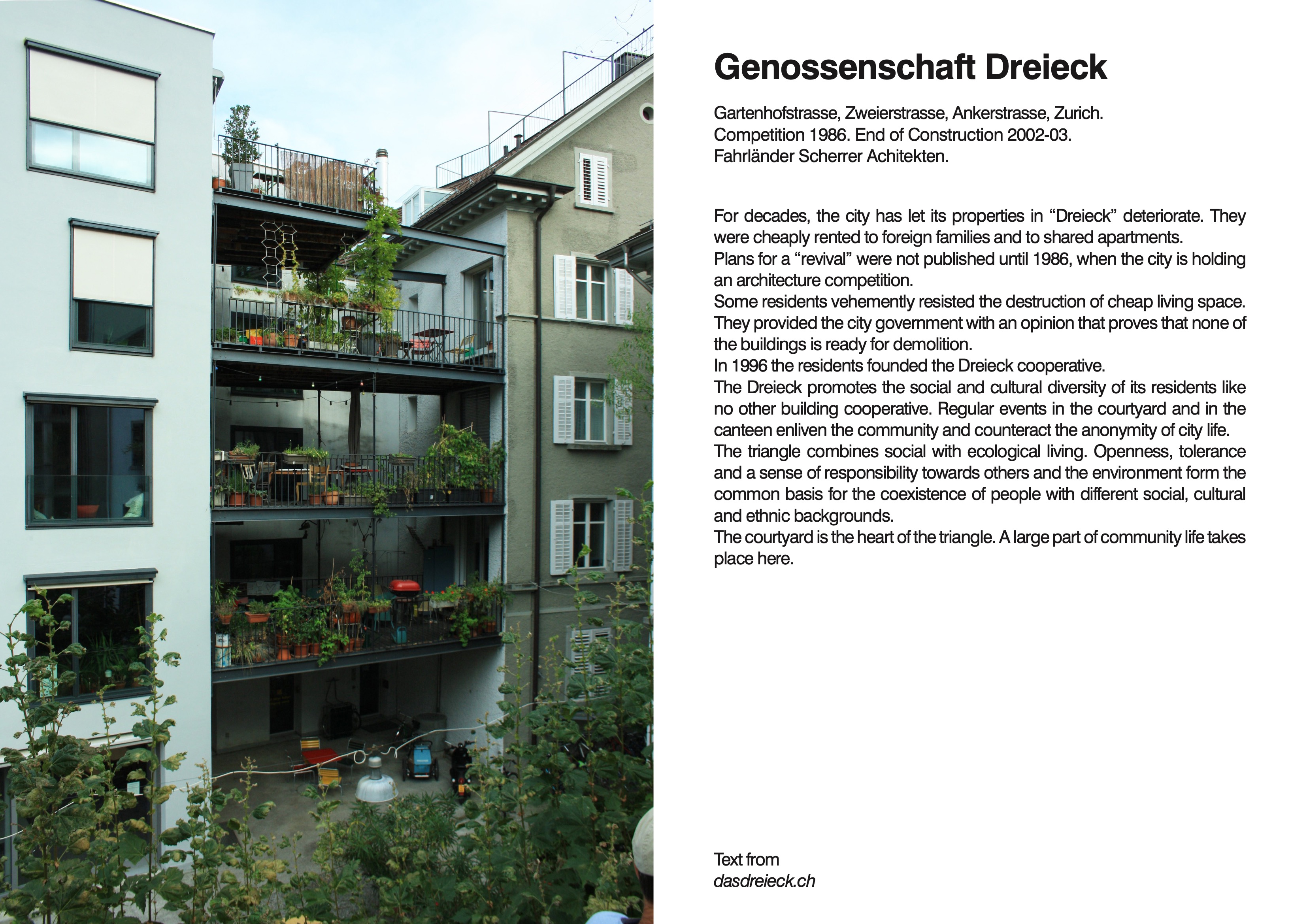 Genossenschaft Dreieck

Gartenhofstrasse, Zweierstrasse, Ankerstrasse, Zurich.
Competition 1986. End of Construction 2002-03.
Fahrländer Scherrer Achitekten.

For decades, the city has let its properties in “Dreieck” deteriorate. They were cheaply rented to foreign families and to shared apartments.
Plans for a “revival” were not published until 1986, when the city is holding an architecture competition.
Some residents vehemently resisted the destruction of cheap living space. They provided the city government with an opinion that proves that none of the buildings is ready for demolition.
In 1996 the residents founded the Dreieck cooperative.
The Dreieck promotes the social and cultural diversity of its residents like no other building cooperative. Regular events in the courtyard and in the canteen enliven the community and counteract the anonymity of city life.
The triangle combines social with ecological living. Openness, tolerance and a sense of responsibility towards others and the environment form the common basis for the coexistence of people with different social, cultural and ethnic backgrounds.
The courtyard is the heart of the triangle. A large part of community life takes place here.

Text from
dasdreieck.ch